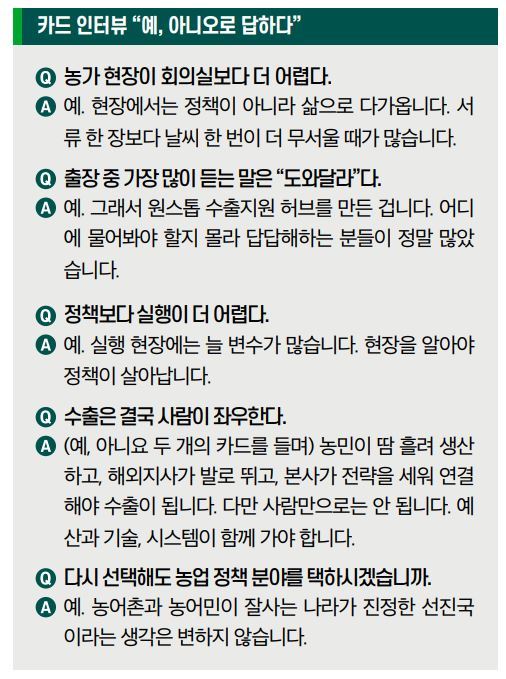 카드 인터뷰 "예, 아니오로 답하다"

Q 농가 현장이 회의실보다 더 어렵다.

A 예. 현장에서는 정책이 아니라 삶으로 다가옵니다. 서류 한 장보다 날씨 한 번이 더 무서울 때가 많습니다.

Q 출장 중 가장 많이 듣는 말은 "도와달라"다.

A 예. 그래서 원스톱 수출지원 허브를 만든 겁니다. 어디에 물어봐야 할지 몰라 답답해하는 분들이 정말 많았습니다.

Q 정책보다 실행이 더 어렵다.

A 예. 실행 현장에는 늘 변수가 많습니다. 현장을 알아야 정책이 살아납니다.

Q 수출은 결국 사람이 좌우한다.

A (예, 아니요 두 개의 카드를 들며) 농민이 땀 흘려 생산하고, 해외지사가 발로 뛰고, 본사가 전략을 세워 연결해야 수출이 됩니다. 다만 사람만으로는 안 됩니다. 예산과 기술, 시스템이 함께 가야 합니다.

Q 다시 선택해도 농업 정책 분야를 택하시겠습니까.

A 예. 농어촌과 농어민이 잘사는 나라가 진정한 선진국이라는 생각은 변하지 않습니다.